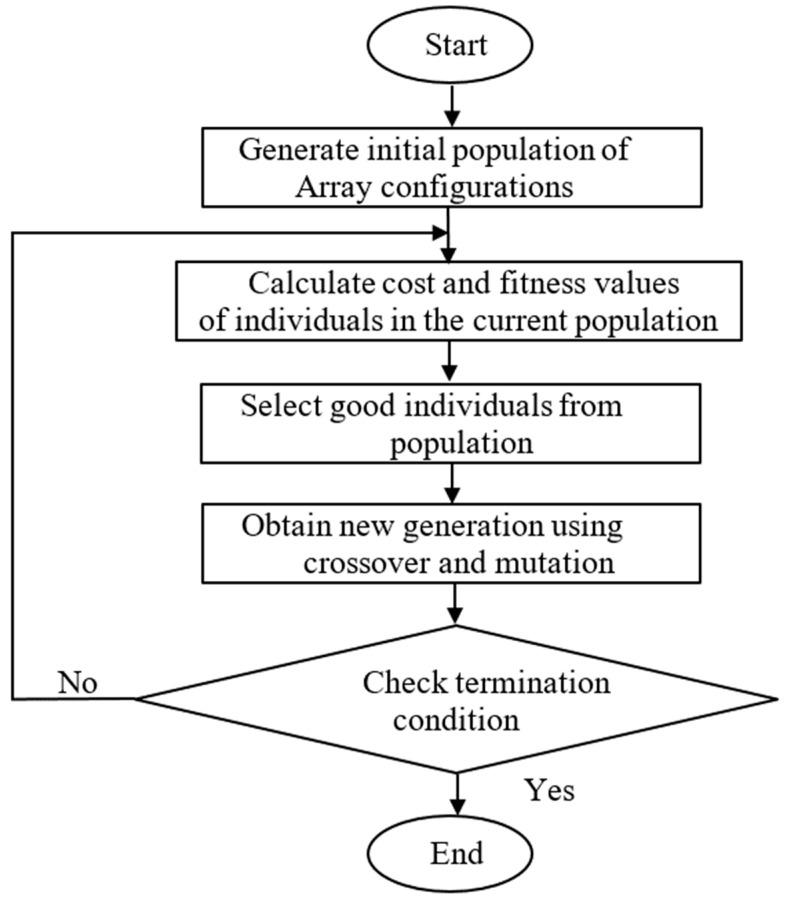 Start

Generate initial population of Array configurations

Calculate cost and fitness values of individuals in the current population

Select good individuals from population

Obtain new generation using crossover and mutation

No

Check termination condition

Yes

End